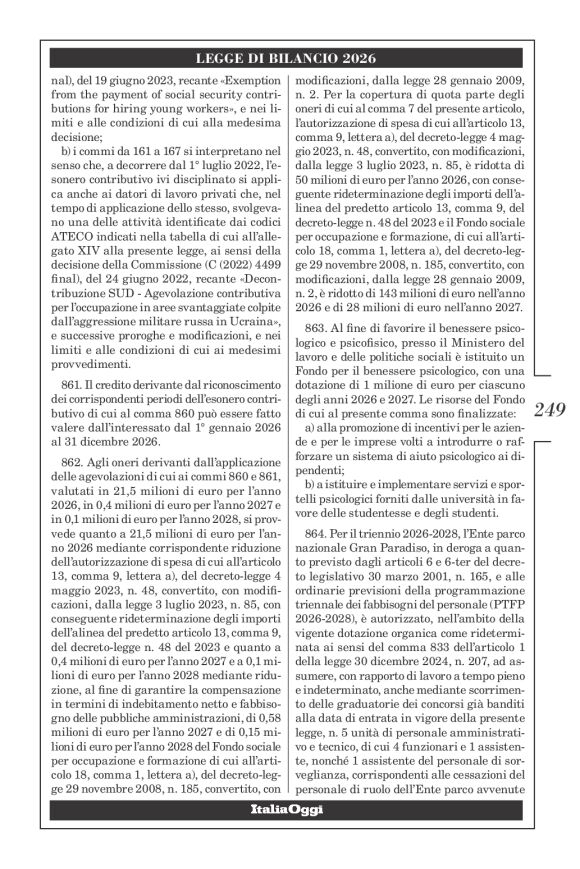 LEGGE DI BILANCIO 2026

nal), del 19 giugno 2023, recante «Exemption from the payment of social security contributions for hiring young workers», e nei limiti e alle condizioni di cui alla medesima decisione;

b) i commi da 161 a 167 si interpretano nel senso che, a decorrere dal 1° luglio 2022, l'esonero contributivo ivi disciplinato si applica anche ai datori di lavoro privati che, nel tempo di applicazione dello stesso, svolgevano una delle attività identificate dai codici ATECO indicati nella tabella di cui all'allegato XIV alla presente legge, ai sensi della decisione della Commissione (C (2022) 4499 final), del 24 giugno 2022, recante «Decontribuzione SUD - Agevolazione contributiva per l'occupazione in aree svantaggiate colpite dall'aggressione militare russa in Ucraina», e successive proroghe e modificazioni, e nei limiti e alle condizioni di cui ai medesimi provvedimenti.

861. Il credito derivante dal riconoscimento dei corrispondenti periodi dell'esonero contributivo di cui al comma 860 può essere fatto valere dall'interessato dal 1° gennaio 2026 al 31 dicembre 2026.

862. Agli oneri derivanti dall'applicazione delle agevolazioni di cui ai commi 860 e 861, valutati in 21,5 milioni di euro per l'anno 2026, in 0,4 milioni di euro per l'anno 2027 e in 0,1 milioni di euro per l'anno 2028, si provvede quanto a 21,5 milioni di euro per l'anno 2026 mediante corrispondente riduzione dell'autorizzazione di spesa di cui all'articolo 13, comma 9, lettera a), del decreto-legge 4 maggio 2023, n. 48, convertito, con modificazioni, dalla legge 3 luglio 2023, n. 85, con conseguente rideterminazione degli importi dell'alinea del predetto articolo 13, comma 9, del decreto-legge n. 48 del 2023 e quanto a 0,4 milioni di euro per l'anno 2027 e a 0,1 milioni di euro per l'anno 2028 mediante riduzione, al fine di garantire la compensazione in termini di indebitamento netto e fabbisogno delle pubbliche amministrazioni, di 0,58 milioni di euro per l'anno 2027 e di 0,15 milioni di euro per l'anno 2028 del Fondo sociale per occupazione e formazione di cui all'articolo 18, comma 1, lettera a), del decreto-legge 29 novembre 2008, n. 185, convertito, con modificazioni, dalla legge 28 gennaio 2009, n. 2. Per la copertura di quota parte degli oneri di cui al comma 7 del presente articolo, l'autorizzazione di spesa di cui all'articolo 13, comma 9, lettera a), del decreto-legge 4 maggio 2023, n. 48, convertito, con modificazioni, dalla legge 3 luglio 2023, n. 85, è ridotta di 50 milioni di euro per l'anno 2026, con conseguente rideterminazione degli importi dell'alinea del predetto articolo 13, comma 9, del decreto-legge n. 48 del 2023 e il Fondo sociale per occupazione e formazione, di cui all'articolo 18, comma 1, lettera a), del decreto-legge 29 novembre 2008, n. 185, convertito, con modificazioni, dalla legge 28 gennaio 2009, n. 2, è ridotto di 143 milioni di euro nell'anno 2026 e di 28 milioni di euro nell'anno 2027.

863. Al fine di favorire il benessere psicologico e psicofisico, presso il Ministero del lavoro e delle politiche sociali è istituito un Fondo per il benessere psicologico, con una dotazione di 1 milione di euro per ciascuno degli anni 2026 e 2027. Le risorse del Fondo di cui al presente comma sono finalizzate:

a) alla promozione di incentivi per le aziende e per le imprese volti a introdurre o rafforzare un sistema di aiuto psicologico ai dipendenti;

b) a istituire e implementare servizi e sportelli psicologici forniti dalle università in favore delle studentesse e degli studenti.

864. Per il triennio 2026-2028, l'Ente parco nazionale Gran Paradiso, in deroga a quanto previsto dagli articoli 6 e 6-ter del decreto legislativo 30 marzo 2001, n. 165, e alle ordinarie previsioni della programmazione triennale dei fabbisogni del personale (PTFP 2026-2028), è autorizzato, nell'ambito della vigente dotazione organica come rideterminata ai sensi del comma 833 dell'articolo 1 della legge 30 dicembre 2024, n. 207, ad assumere, con rapporto di lavoro a tempo pieno e indeterminato, anche mediante scorrimento delle graduatorie dei concorsi già banditi alla data di entrata in vigore della presente legge, n. 5 unità di personale amministrativo e tecnico, di cui 4 funzionari e 1 assistente, nonché 1 assistente del personale di sorveglianza, corrispondenti alle cessazioni del personale di ruolo dell'Ente parco avvenute

249

ItaliaOggi